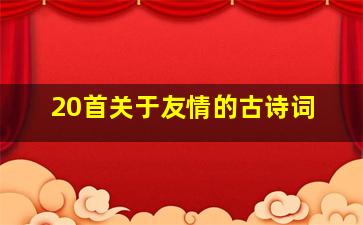 20首关于友情的古诗词